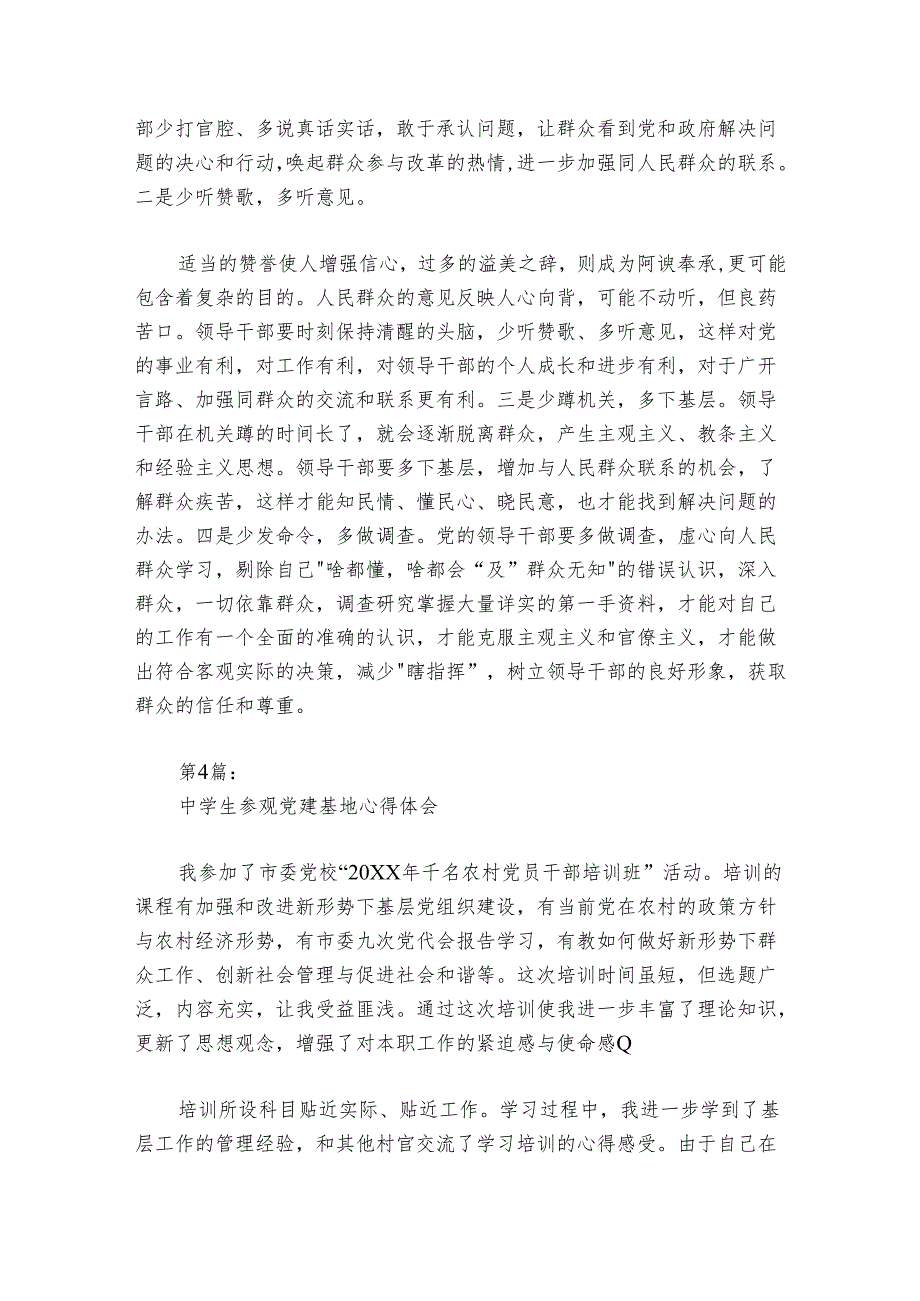 部少打官腔、多说真话实话，敢于承认问题，让群众看到党和政府解决问题的决心和行动,唤起群众参与改革的热情,进一步加强同人民群众的联系。二是少听赞歌，多听意见。

适当的赞誉使人增强信心，过多的溢美之辞，则成为阿谀奉承,更可能包含着复杂的目的。人民群众的意见反映人心向背，可能不动听，但良药苦口。领导干部要时刻保持清醒的头脑，少听赞歌、多听意见，这样对党的事业有利，对工作有利，对领导干部的个人成长和进步有利，对于广开言路、加强同群众的交流和联系更有利。三是少蹲机关，多下基层。领导干部在机关蹲的时间长了，就会逐渐脱离群众，产生主观主义、教条主义和经验主义思想。领导干部要多下基层，增加与人民群众联系的机会，了解群众疾苦，这样才能知民情、懂民心、晓民意，也才能找到解决问题的办法。四是少发命令，多做调查。党的领导干部要多做调查，虚心向人民群众学习，剔除自己"啥都懂，啥都会“及”群众无知"的错误认识，深入群众，一切依靠群众，调查研究掌握大量详实的第一手资料，才能对自己的工作有一个全面的准确的认识，才能克服主观主义和官僚主义，才能做出符合客观实际的决策，减少"瞎指挥”，树立领导干部的良好形象，获取群众的信任和尊重。

第4篇：
中学生参观党建基地心得体会

我参加了市委党校“20XX年千名农村党员干部培训班”活动。培训的课程有加强和改进新形势下基层党组织建设，有当前党在农村的政策方针与农村经济形势，有市委九次党代会报告学习，有教如何做好新形势下群众工作、创新社会管理与促进社会和谐等。这次培训时间虽短，但选题广泛，内容充实，让我受益匪浅。通过这次培训使我进一步丰富了理论知识，更新了思想观念，增强了对本职工作的紧迫感与使命感Q

培训所设科目贴近实际、贴近工作。学习过程中，我进一步学到了基层工作的管理经验，和其他村官交流了学习培训的心得感受。由于自己在